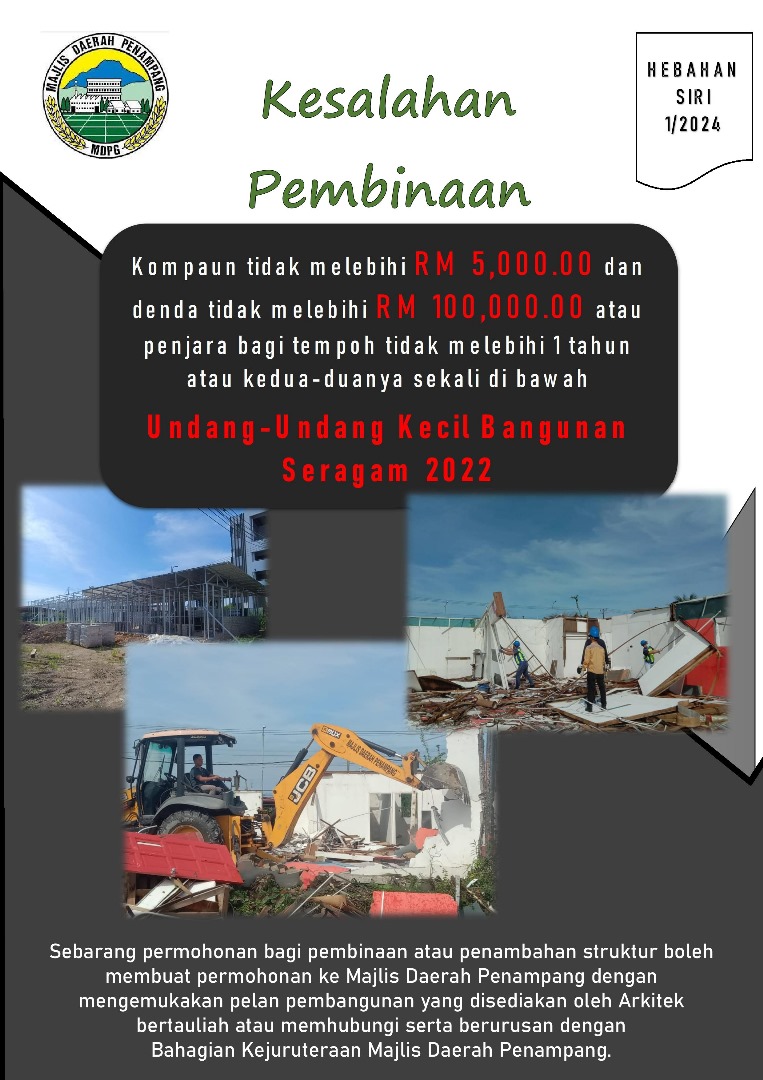 MAJLIS DAERAH PENAMPANG
MDPG

Kesalahan Pembinaan

HEBAHAN
SIRI
1/2024

Kompaun tidak melebihi RM 5,000.00 dan denda tidak melebihi RM 100,000.00 atau penjara bagi tempoh tidak melebihi 1 tahun atau kedua-duanya sekali di bawah

Undang-Undang Kecil Bangunan Seragam 2022

Sebarang permohonan bagi pembinaan atau penambahan struktur boleh membuat permohonan ke Majlis Daerah Penampang dengan mengemukakan pelan pembangunan yang disediakan oleh Arkitek bertauliah atau memhubungi serta berurusan dengan Bahagian Kejuruteraan Majlis Daerah Penampang.